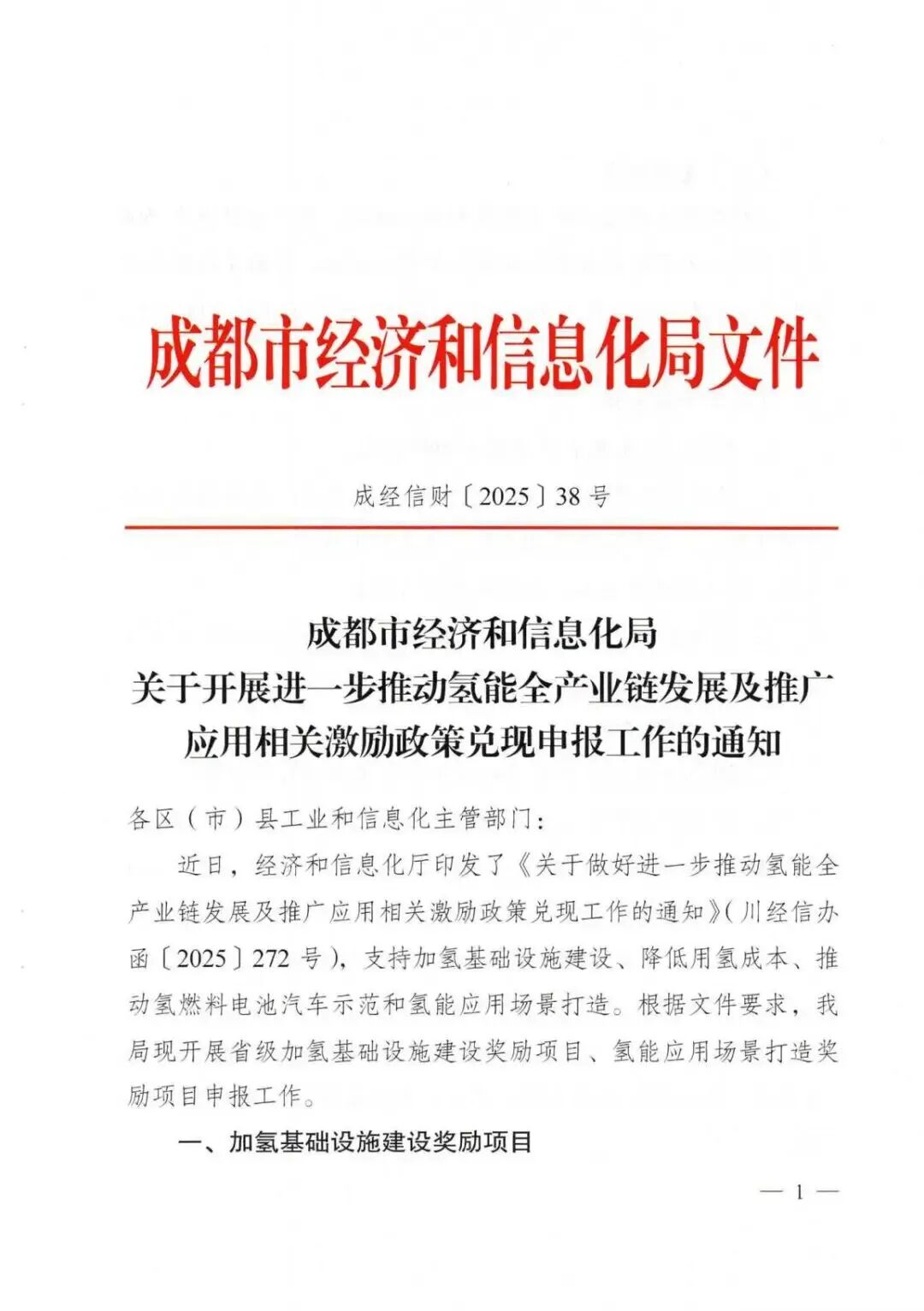 成都市经济和信息化局文件

成经信财〔2025〕38号

成都市经济和信息化局
关于开展进一步推动氢能全产业链发展及推广应用相关激励政策兑现申报工作的通知

各区（市）县工业和信息化主管部门：

近日，经济和信息化厅印发了《关于做好进一步推动氢能全产业链发展及推广应用相关激励政策兑现工作的通知》（川经信办函〔2025〕272号），支持加氢基础设施建设、降低用氢成本、推动氢燃料电池汽车示范和氢能应用场景打造。根据文件要求，我局现开展省级加氢基础设施建设奖励项目、氢能应用场景打造奖励项目申报工作。

一、加氢基础设施建设奖励项目

— 1 —